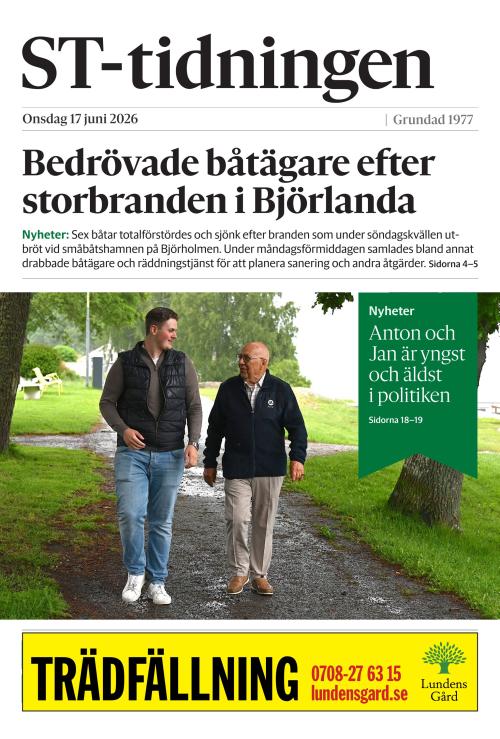 ST-tidningen

Onsdag 17 juni 2026 | Grundad 1977

Bedrövade båtägare efter storbranden i Björlanda

Nyheter: Sex båtar totalförstördes och sjönk efter branden som under söndagskvällen utbröt vid småbåtshamnen på Björholmen. Under måndagsförmiddagen samlades bland annat drabbade båtägare och räddningstjänst för att planera sanering och andra åtgärder. Sidorna 4–5

Nyheter
Anton och Jan är yngst och äldst i politiken
Sidorna 18–19

TRÄDFÄLLNING 0708-27 63 15 lundensgard.se Lundens Gård